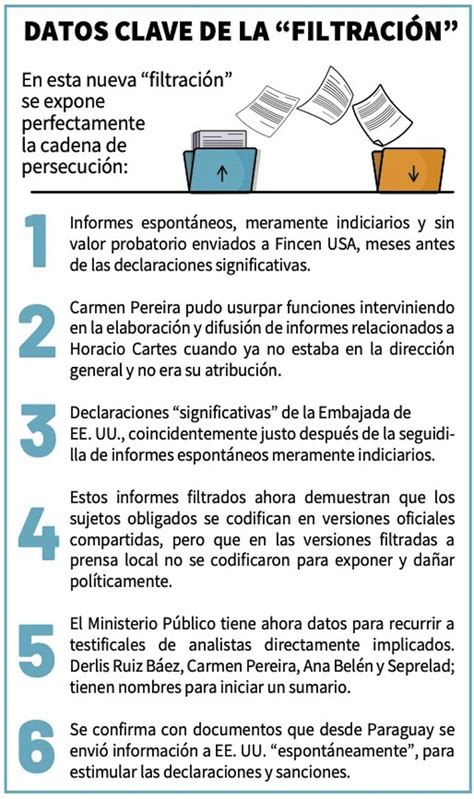 DATOS CLAVE DE LA “FILTRACIÓN”

En esta nueva “filtración” se expone perfectamente la cadena de persecución:

1

Informes espontáneos, meramente indiciarios y sin valor probatorio enviados a Fincen USA, meses antes de las declaraciones significativas.

2

Carmen Pereira pudo usurpar funciones interviniendo en la elaboración y difusión de informes relacionados a Horacio Cartes cuando ya no estaba en la dirección general y no era su atribución.

3

Declaraciones “significativas” de la Embajada de EE. UU., coincidentemente justo después de la seguidilla de informes espontáneos meramente indiciarios.

4

Estos informes filtrados ahora demuestran que los sujetos obligados se codifican en versiones oficiales compartidas, pero que en las versiones filtradas a prensa local no se codificaron para exponer y dañar políticamente.

5

El Ministerio Público tiene ahora datos para recurrir a testificales de analistas directamente implicados. Derlis Ruiz Báez, Carmen Pereira, Ana Belén y Seprelad; tienen nombres para iniciar un sumario.

6

Se confirma con documentos que desde Paraguay se envió información a EE. UU. “espontáneamente”, para estimular las declaraciones y sanciones.